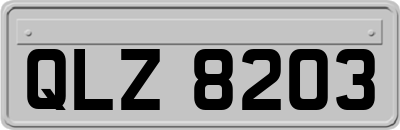 QLZ 8203